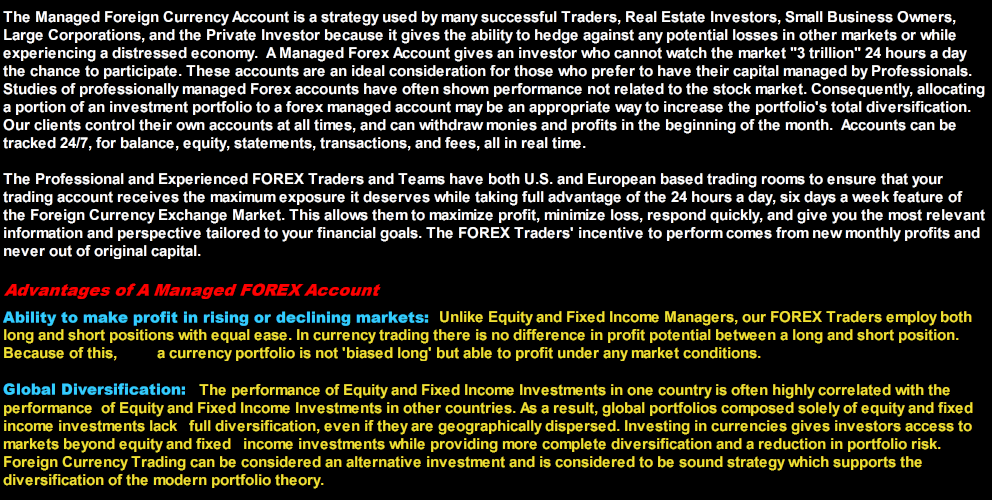 The Managed Foreign Currency Account is a strategy used by many successful Traders, Real Estate Investors, Small Business Owners, Large Corporations, and the Private Investor because it gives the ability to hedge against any potential losses in other markets or while experiencing a distressed economy. A Managed Forex Account gives an investor who cannot watch the market "3 trillion" 24 hours a day the chance to participate. These accounts are an ideal consideration for those who prefer to have their capital managed by Professionals. Studies of professionally managed Forex accounts have often shown performance not related to the stock market. Consequently, allocating a portion of an investment portfolio to a forex managed account may be an appropriate way to increase the portfolio's total diversification. Our clients control their own accounts at all times, and can withdraw monies and profits in the beginning of the month. Accounts can be tracked 24/7, for balance, equity, statements, transactions, and fees, all in real time.

The Professional and Experienced FOREX Traders and Teams have both U.S. and European based trading rooms to ensure that your trading account receives the maximum exposure it deserves while taking full advantage of the 24 hours a day, six days a week feature of the Foreign Currency Exchange Market. This allows them to maximize profit, minimize loss, respond quickly, and give you the most relevant information and perspective tailored to your financial goals. The FOREX Traders' incentive to perform comes from new monthly profits and never out of original capital.

Advantages of A Managed FOREX Account

Ability to make profit in rising or declining markets: Unlike Equity and Fixed Income Managers, our FOREX Traders employ both long and short positions with equal ease. In currency trading there is no difference in profit potential between a long and short position. Because of this, a currency portfolio is not 'biased long' but able to profit under any market conditions.

Global Diversification: The performance of Equity and Fixed Income Investments in one country is often highly correlated with the performance of Equity and Fixed Income Investments in other countries. As a result, global portfolios composed solely of equity and fixed income investments lack full diversification, even if they are geographically dispersed. Investing in currencies gives investors access to markets beyond equity and fixed income investments while providing more complete diversification and a reduction in portfolio risk. Foreign Currency Trading can be considered an alternative investment and is considered to be sound strategy which supports the diversification of the modern portfolio theory.